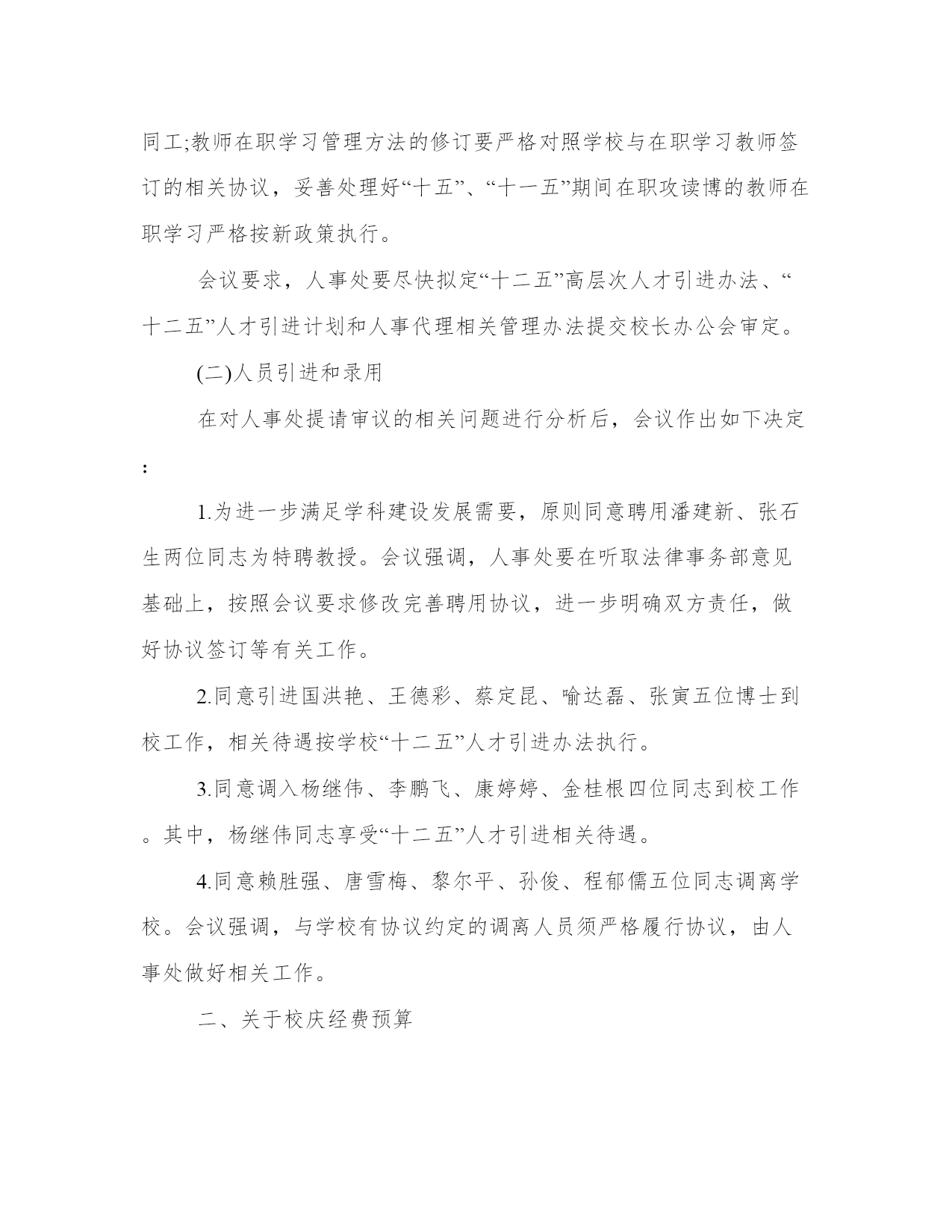 同工;教师在职学习管理方法的修订要严格对照学校与在职学习教师签订的相关协议，妥善处理好“十五”、“十一五”期间在职攻读博的教师在职学习严格按新政策执行。

会议要求，人事处要尽快拟定“十二五”高层次人才引进办法、“十二五”人才引进计划和人事代理相关管理办法提交校长办公会审定。

(二)人员引进和录用

在对人事处提请审议的相关问题进行分析后，会议作出如下决定：

1.为进一步满足学科建设发展需要，原则同意聘用潘建新、张石生两位同志为特聘教授。会议强调，人事处要在听取法律事务部意见基础上，按照会议要求修改完善聘用协议，进一步明确双方责任，做好协议签订等有关工作。

2.同意引进国洪艳、王德彩、蔡定昆、喻达磊、张寅五位博士到校工作，相关待遇按学校“十二五”人才引进办法执行。

3.同意调入杨继伟、李鹏飞、康婷婷、金桂根四位同志到校工作。其中，杨继伟同志享受“十二五”人才引进相关待遇。

4.同意赖胜强、唐雪梅、黎尔平、孙俊、程郁儒五位同志调离学校。会议强调，与学校有协议约定的调离人员须严格履行协议，由人事处做好相关工作。

二、关于校庆经费预算